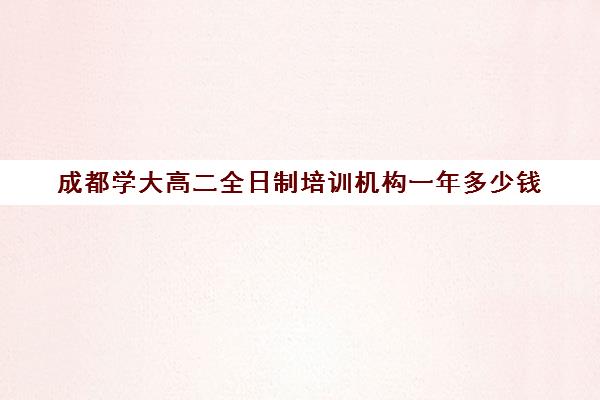 成都学大高二全日制培训机构一年多少钱